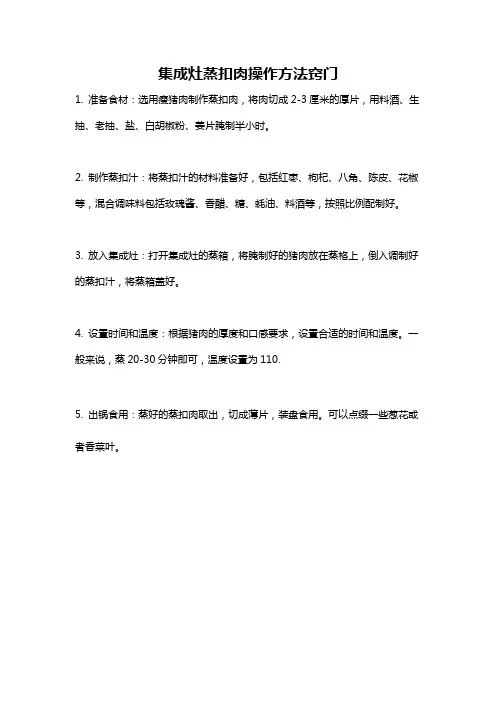 集成灶蒸扣肉操作方法窍门

1. 准备食材：选用瘦猪肉制作蒸扣肉，将肉切成 2-3 厘米的厚片，用料酒、生抽、老抽、盐、白胡椒粉、姜片腌制半小时。

2. 制作蒸扣汁：将蒸扣汁的材料准备好，包括红枣、枸杞、八角、陈皮、花椒等，混合调味料包括玫瑰酱、香醋、糖、蚝油、料酒等，按照比例配制好。

3. 放入集成灶：打开集成灶的蒸箱，将腌制好的猪肉放在蒸格上，倒入调制好的蒸扣汁，将蒸箱盖好。

4. 设置时间和温度：根据猪肉的厚度和口感要求，设置合适的时间和温度。一般来说，蒸 20-30 分钟即可，温度设置为 110.

5. 出锅食用：蒸好的蒸扣肉取出，切成薄片，装盘食用。可以点缀一些葱花或者香菜叶。